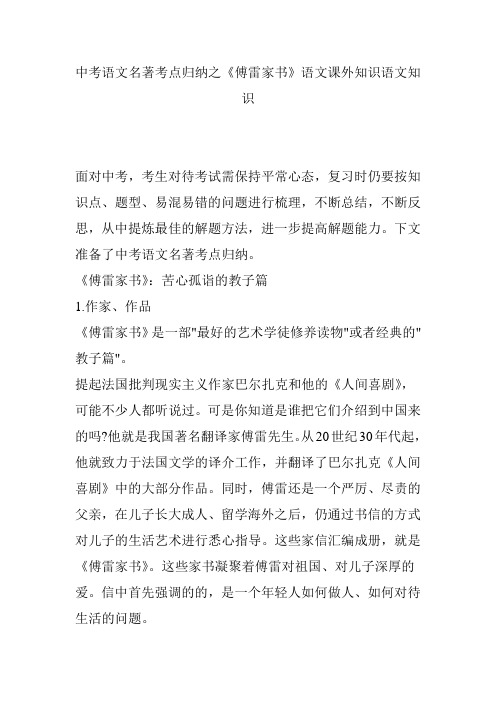 中考语文名著考点归纳之《傅雷家书》语文课外知识语文知识

面对中考，考生对待考试需保持平常心态，复习时仍要按知识点、题型、易混易错的问题进行梳理，不断总结，不断反思，从中提炼最佳的解题方法，进一步提高解题能力。下文准备了中考语文名著考点归纳。

《傅雷家书》：苦心孤诣的教子篇

1.作家、作品

《傅雷家书》是一部"最好的艺术学徒修养读物"或者经典的"教子篇"。

提起法国批判现实主义作家巴尔扎克和他的《人间喜剧》，可能不少人都听说过。可是你知道是谁把它们介绍到中国来的吗?他就是我国著名翻译家傅雷先生。从20世纪30年代起，他就致力于法国文学的译介工作，并翻译了巴尔扎克《人间喜剧》中的大部分作品。同时，傅雷还是一个严厉、尽责的父亲，在儿子长大成人、留学海外之后，仍通过书信的方式对儿子的生活艺术进行悉心指导。这些家信汇编成册，就是《傅雷家书》。这些家书凝聚着傅雷对祖国、对儿子深厚的爱。信中首先强调的的，是一个年轻人如何做人、如何对待生活的问题。